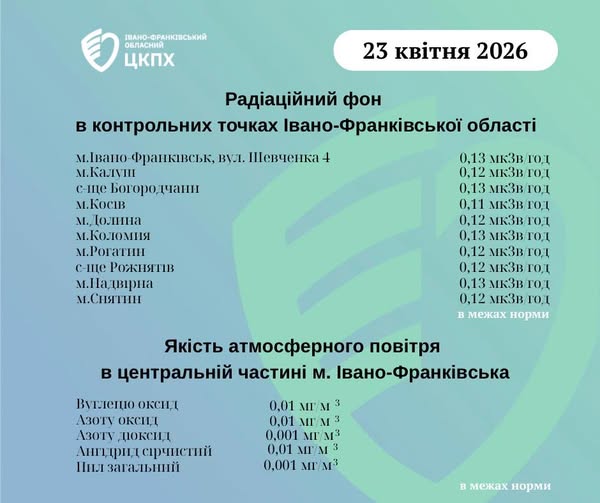 ІВАНО-ФРАНКІВСЬКИЙ ОБЛАСНИЙ
ЦКПХ

23 квітня 2026

Радіаційний фон
в контрольних точках Івано-Франківської області

| | |
|---|---|
| м.Івано-Франківськ, вул. Шевченка 4 | 0,13 мкЗв/год |
| м.Калуш | 0,12 мкЗв/год |
| с-ще Богородчани | 0,13 мкЗв/год |
| м.Косів | 0,11 мкЗв/год |
| м.Долина | 0,12 мкЗв/год |
| м.Коломия | 0,13 мкЗв/год |
| м.Рогатин | 0,12 мкЗв/год |
| с-ще Рожнятів | 0,12 мкЗв/год |
| м.Надвірна | 0,13 мкЗв/год |
| м.Снятин | 0,12 мкЗв/год |

в межах норми

Якість атмосферного повітря
в центральній частині м. Івано-Франківська

| | |
|---|---|
| Вуглецю оксид | 0,01 мг/м $^3$ |
| Азоту оксид | 0,01 мг/м $^3$ |
| Азоту діоксид | 0,001 мг/м$^3$ |
| Ангідрид сірчистий | 0,01 мг/м $^3$ |
| Пил загальний | 0,001 мг/м$^3$ |

в межах норми